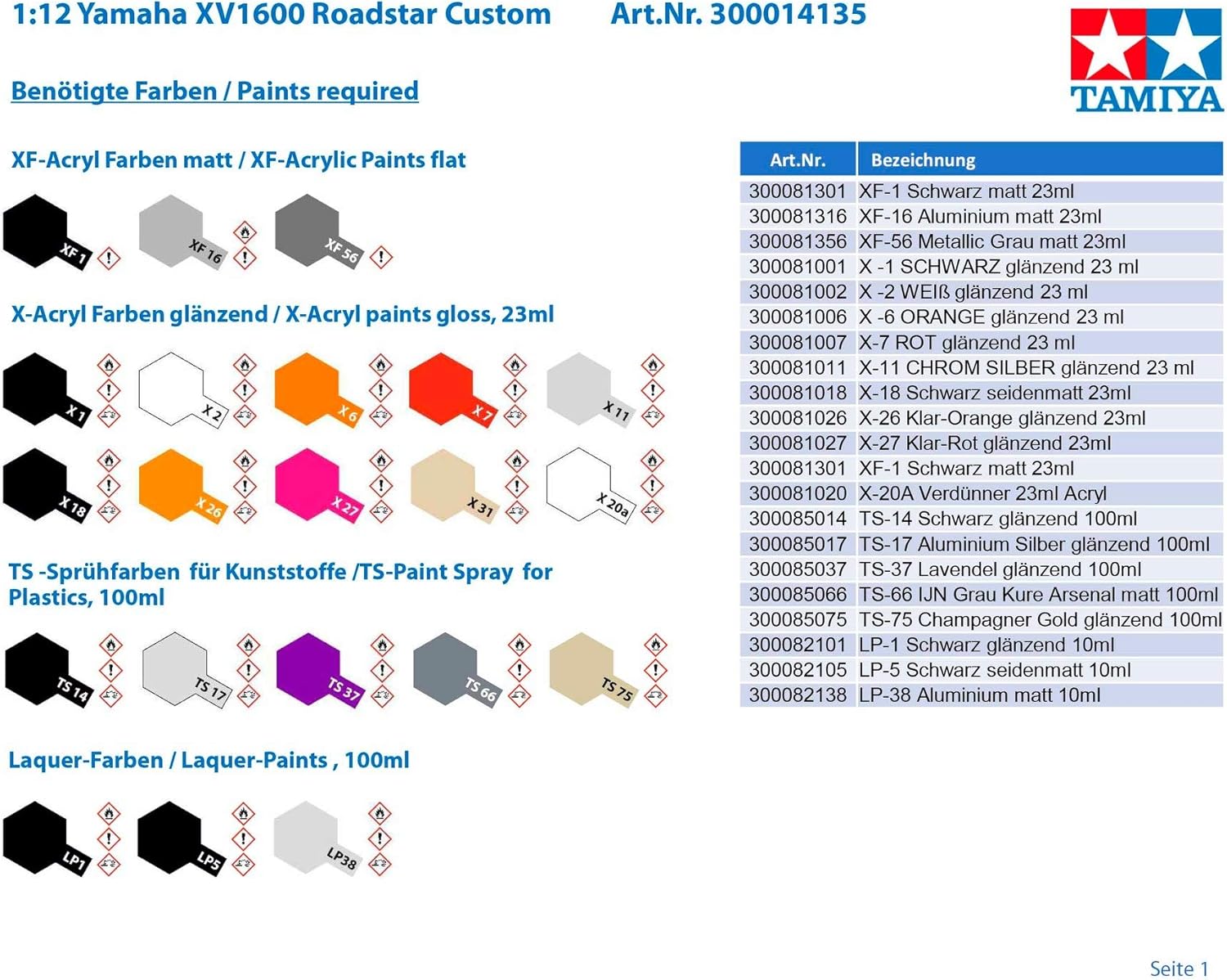 1:12 Yamaha XV1600 Roadstar Custom Art.Nr. 300014135

TAMIYA

Benötigte Farben / Paints required

XF-Acryl Farben matt / XF-Acrylic Paints flat

XF 1 XF 16 XF 56

X-Acryl Farben glänzend / X-Acryl paints gloss, 23ml

X 1 X 2 X 6 X 7 X 11

X 18 X 26 X 27 X 31 X 20a

TS -Sprühfarben für Kunststoffe /TS-Paint Spray for Plastics, 100ml

TS 14 TS 17 TS 37 TS 66 TS 75

Laquer-Farben / Laquer-Paints , 100ml

LP1 LP5 LP38

| Art.Nr. | Bezeichnung |
|---|---|
| 300081301 | XF-1 Schwarz matt 23ml |
| 300081316 | XF-16 Aluminium matt 23ml |
| 300081356 | XF-56 Metallic Grau matt 23ml |
| 300081001 | X -1 SCHWARZ glänzend 23 ml |
| 300081002 | X -2 WEIß glänzend 23 ml |
| 300081006 | X -6 ORANGE glänzend 23 ml |
| 300081007 | X-7 ROT glänzend 23 ml |
| 300081011 | X-11 CHROM SILBER glänzend 23 ml |
| 300081018 | X-18 Schwarz seidenmatt 23ml |
| 300081026 | X-26 Klar-Orange glänzend 23ml |
| 300081027 | X-27 Klar-Rot glänzend 23ml |
| 300081301 | XF-1 Schwarz matt 23ml |
| 300081020 | X-20A Verdünner 23ml Acryl |
| 300085014 | TS-14 Schwarz glänzend 100ml |
| 300085017 | TS-17 Aluminium Silber glänzend 100ml |
| 300085037 | TS-37 Lavendel glänzend 100ml |
| 300085066 | TS-66 IJN Grau Kure Arsenal matt 100ml |
| 300085075 | TS-75 Champagner Gold glänzend 100ml |
| 300082101 | LP-1 Schwarz glänzend 10ml |
| 300082105 | LP-5 Schwarz seidenmatt 10ml |
| 300082138 | LP-38 Aluminium matt 10ml |

Seite 1